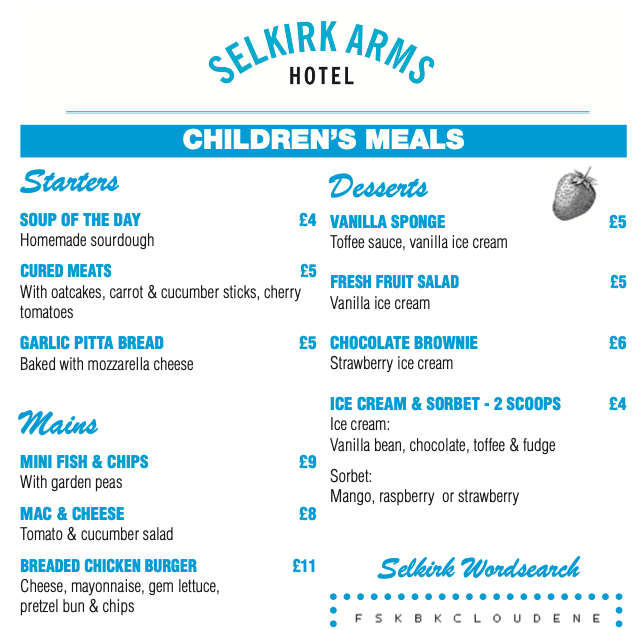 SELKIRK ARMS
HOTEL

CHILDREN'S MEALS

Starters

SOUP OF THE DAY £4
Homemade sourdough

CURED MEATS £5
With oatcakes, carrot & cucumber sticks, cherry tomatoes

GARLIC PITTA BREAD £5
Baked with mozzarella cheese

Mains

MINI FISH & CHIPS £9
With garden peas

MAC & CHEESE £8
Tomato & cucumber salad

BREADED CHICKEN BURGER £11
Cheese, mayonnaise, gem lettuce, pretzel bun & chips

Desserts

VANILLA SPONGE £5
Toffee sauce, vanilla ice cream

FRESH FRUIT SALAD £5
Vanilla ice cream

CHOCOLATE BROWNIE £6
Strawberry ice cream

ICE CREAM & SORBET - 2 SCOOPS £4
Ice cream:
Vanilla bean, chocolate, toffee & fudge

Sorbet:
Mango, raspberry or strawberry

Selkirk Wordsearch

F S K B K C L O U D E N E